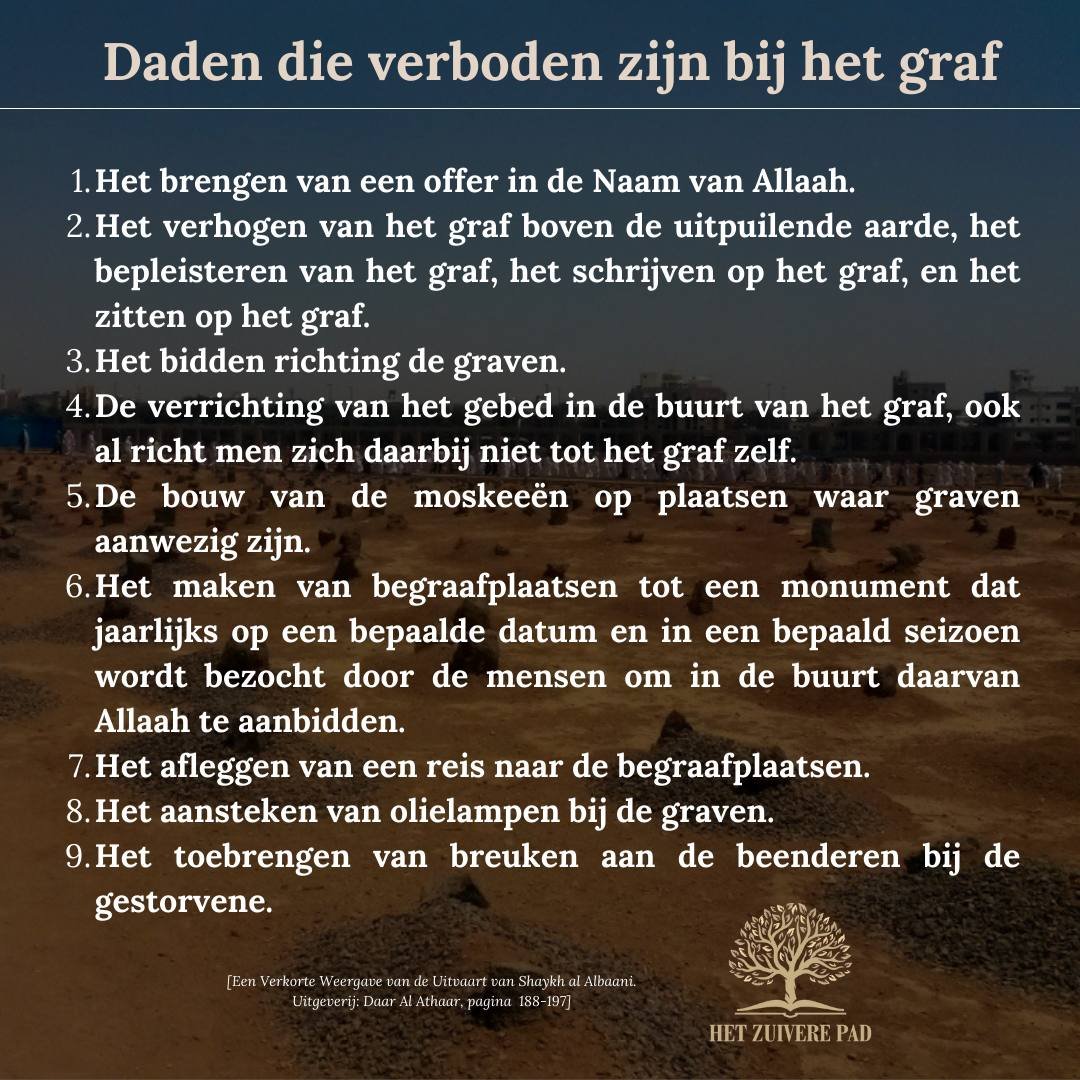 Daden die verboden zijn bij het graf

1. Het brengen van een offer in de Naam van Allaah.
2. Het verhogen van het graf boven de uitpuilende aarde, het bepleisteren van het graf, het schrijven op het graf, en het zitten op het graf.
3. Het bidden richting de graven.
4. De verrichting van het gebed in de buurt van het graf, ook al richt men zich daarbij niet tot het graf zelf.
5. De bouw van de moskeeën op plaatsen waar graven aanwezig zijn.
6. Het maken van begraafplaatsen tot een monument dat jaarlijks op een bepaalde datum en in een bepaald seizoen wordt bezocht door de mensen om in de buurt daarvan Allaah te aanbidden.
7. Het afleggen van een reis naar de begraafplaatsen.
8. Het aansteken van olielampen bij de graven.
9. Het toebrengen van breuken aan de beenderen bij de gestorvene.

[Een Verkorte Weergave van de Uitvaart van Shaykh al Albaani. Uitgeverij: Daar Al Athaar, pagina 188-197]

HET ZUIVERE PAD